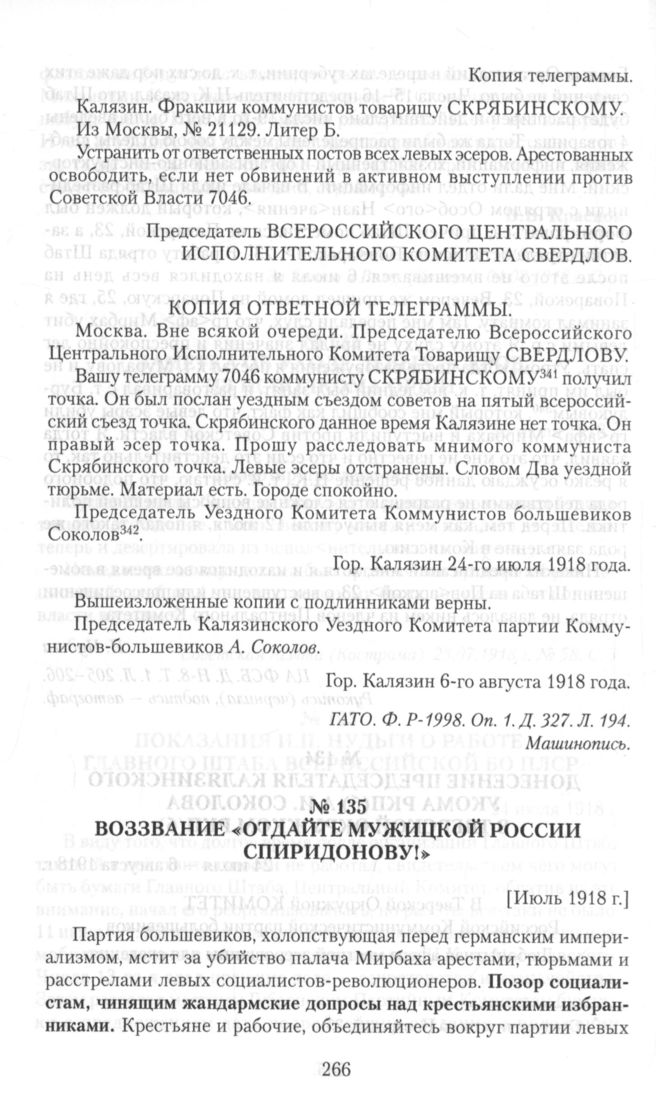 Копия телеграммы.

Калязин. Фракции коммунистов товарищу СКРЯБИНСКОМУ. Из Москвы, № 21129. Литер Б.

Устранить от ответственных постов всех левых эсеров. Арестованных освободить, если нет обвинений в активном выступлении против Советской Власти 7046.

Председатель ВСЕРОССИЙСКОГО ЦЕНТРАЛЬНОГО ИСПОЛНИТЕЛЬНОГО КОМИТЕТА СВЕРДЛОВ.

КОПИЯ ОТВЕТНОЙ ТЕЛЕГРАММЫ.

Москва. Вне всякой очереди. Председателю Всероссийского Центрального Исполнительного Комитета Товарищу СВЕРДЛОВУ.

Вашу телеграмму 7046 коммунисту СКРЯБИНСКОМУ$^{341}$ получил точка. Он был послан уездным съездом советов на пятый всероссийский съезд точка. Скрябинского данное время Калязине нет точка. Он правый эсер точка. Прошу расследовать мнимого коммуниста Скрябинского точка. Левые эсеры отстранены. Словом Два уездной тюрьме. Материал есть. Городе спокойно.

Председатель Уездного Комитета Коммунистов большевиков Соколов$^{342}$.

Гор. Калязин 24-го июля 1918 года.

Вышеизложенные копии с подлинниками верны.

Председатель Калязинского Уездного Комитета партии Коммунистов-большевиков А. Соколов.

Гор. Калязин 6-го августа 1918 года.

ГАТО. Ф. Р-1998. Оп. 1. Д. 327. Л. 194.
Машинопись.

№ 135
ВОЗЗВАНИЕ «ОТДАЙТЕ МУЖИЦКОЙ РОССИИ СПИРИДОНОВУ!»

[Июль 1918 г.]

Партия большевиков, холопствующая перед германским империализмом, мстит за убийство палача Мирбаха арестами, тюрьмами и расстрелами левых социалистов-революционеров. Позор социалистам, чинящим жандармские допросы над крестьянскими избранниками. Крестьяне и рабочие, объединяйтесь вокруг партии левых

266